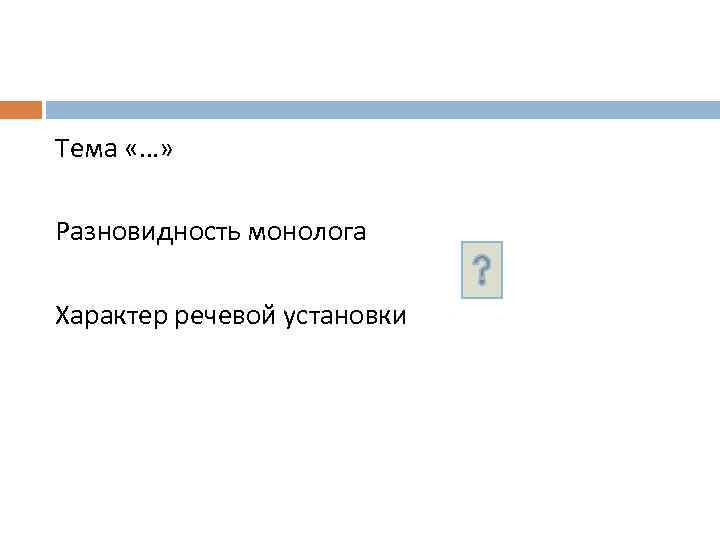 Тема «…»

Разновидность монолога

?

Характер речевой установки